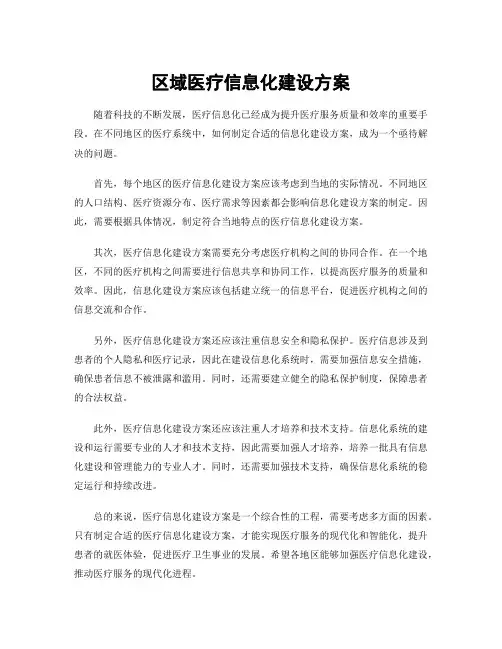 区域医疗信息化建设方案

随着科技的不断发展，医疗信息化已经成为提升医疗服务质量和效率的重要手段。在不同地区的医疗系统中，如何制定合适的信息化建设方案，成为一个亟待解决的问题。

首先，每个地区的医疗信息化建设方案应该考虑到当地的实际情况。不同地区的人口结构、医疗资源分布、医疗需求等因素都会影响信息化建设方案的制定。因此，需要根据具体情况，制定符合当地特点的医疗信息化建设方案。

其次，医疗信息化建设方案需要充分考虑医疗机构之间的协同合作。在一个地区，不同的医疗机构之间需要进行信息共享和协同工作，以提高医疗服务的质量和效率。因此，信息化建设方案应该包括建立统一的信息平台，促进医疗机构之间的信息交流和合作。

另外，医疗信息化建设方案还应该注重信息安全和隐私保护。医疗信息涉及到患者的个人隐私和医疗记录，因此在建设信息化系统时，需要加强信息安全措施，确保患者信息不被泄露和滥用。同时，还需要建立健全的隐私保护制度，保障患者的合法权益。

此外，医疗信息化建设方案还应该注重人才培养和技术支持。信息化系统的建设和运行需要专业的人才和技术支持，因此需要加强人才培养，培养一批具有信息化建设和管理能力的专业人才。同时，还需要加强技术支持，确保信息化系统的稳定运行和持续改进。

总的来说，医疗信息化建设方案是一个综合性的工程，需要考虑多方面的因素。只有制定合适的医疗信息化建设方案，才能实现医疗服务的现代化和智能化，提升患者的就医体验，促进医疗卫生事业的发展。希望各地区能够加强医疗信息化建设，推动医疗服务的现代化进程。